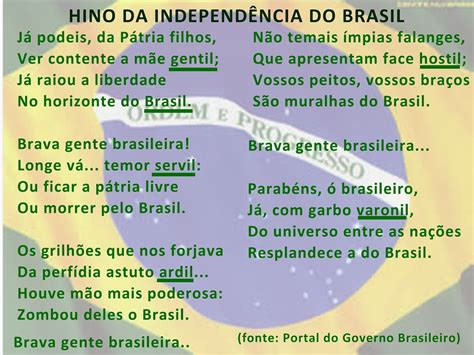 HINO DA INDEPENDÊNCIA DO BRASIL

Já podeis, da Pátria filhos,
Ver contente a mãe gentil;
Já raiou a liberdade
No horizonte do Brasil.

Brava gente brasileira!
Longe vá... temor servil:
Ou ficar a pátria livre
Ou morrer pelo Brasil.

Os grilhões que nos forjava
Da perfídia astuto ardil...
Houve mão mais poderosa:
Zombou deles o Brasil.

Brava gente brasileira..

Não temais ímpias falanges,
Que apresentam face hostil;
Vossos peitos, vossos braços
São muralhas do Brasil.

Brava gente brasileira...

Parabéns, ó brasileiro,
Já, com garbo varonil,
Do universo entre as nações
Resplandece a do Brasil.

(fonte: Portal do Governo Brasileiro)

ORDEM E PROGRESSO